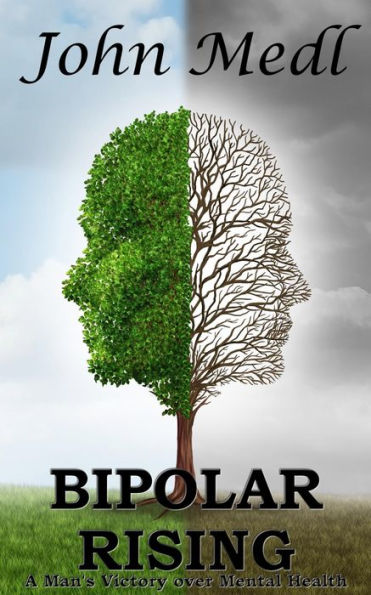 John Medl

BIPOLAR RISING

A Man's Victory over Mental Health